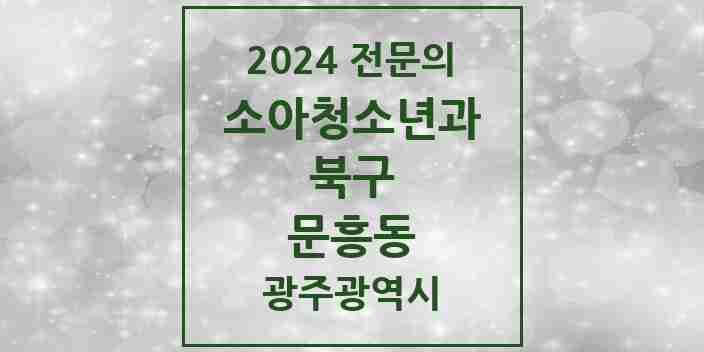 2024 전문의
소아청소년과
북구
문흥동
광주광역시